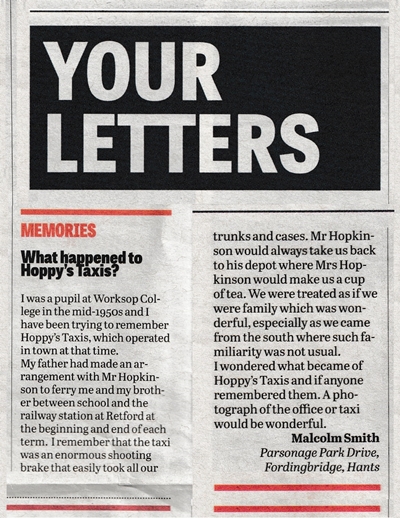 YOUR LETTERS

MEMORIES

What happened to Hoppy's Taxis?

I was a pupil at Worksop College in the mid-1950s and I have been trying to remember Hoppy's Taxis, which operated in town at that time.
My father had made an arrangement with Mr Hopkinson to ferry me and my brother between school and the railway station at Retford at the beginning and end of each term. I remember that the taxi was an enormous shooting brake that easily took all our trunks and cases. Mr Hopkinson would always take us back to his depot where Mrs Hopkinson would make us a cup of tea. We were treated as if we were family which was wonderful, especially as we came from the south where such familiarity was not usual.
I wondered what became of Hoppy's Taxis and if anyone remembered them. A photograph of the office or taxi would be wonderful.

Malcolm Smith
Parsonage Park Drive,
Fordingbridge, Hants